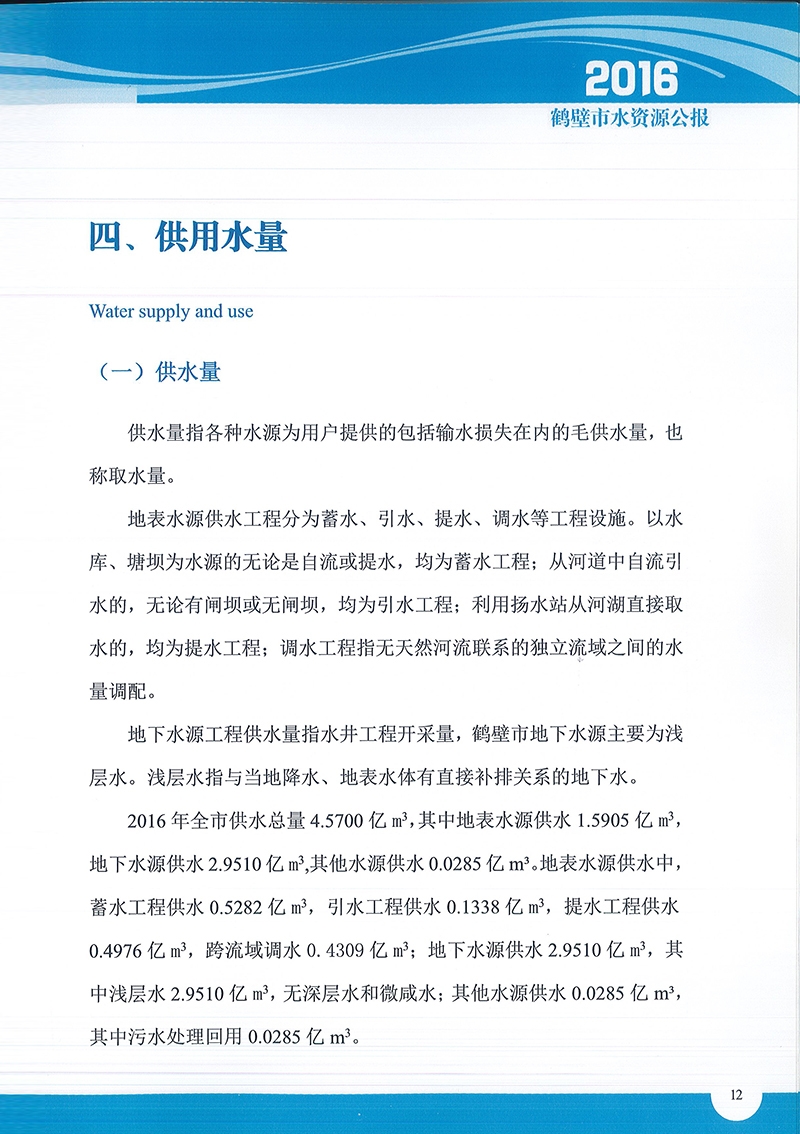 2016
鹤壁市水资源公报

四、供用水量

Water supply and use

（一）供水量

供水量指各种水源为用户提供的包括输水损失在内的毛供水量，也称取水量。

地表水源供水工程分为蓄水、引水、提水、调水等工程设施。以水库、塘坝为水源的无论是自流或提水，均为蓄水工程；从河道中自流引水的，无论有闸坝或无闸坝，均为引水工程；利用扬水站从河湖直接取水的，均为提水工程；调水工程指无天然河流联系的独立流域之间的水量调配。

地下水源工程供水量指水井工程开采量，鹤壁市地下水源主要为浅层水。浅层水指与当地降水、地表水体有直接补排关系的地下水。

2016 年全市供水总量 4.5700 亿 $m^3$，其中地表水源供水 1.5905 亿 $m^3$，地下水源供水 2.9510 亿 $m^3$，其他水源供水 0.0285 亿 $m^3$。地表水源供水中，蓄水工程供水 0.5282 亿 $m^3$，引水工程供水 0.1338 亿 $m^3$，提水工程供水 0.4976 亿 $m^3$，跨流域调水 0. 4309 亿 $m^3$；地下水源供水 2.9510 亿 $m^3$，其中浅层水 2.9510 亿 $m^3$，无深层水和微咸水；其他水源供水 0.0285 亿 $m^3$，其中污水处理回用 0.0285 亿 $m^3$。

12